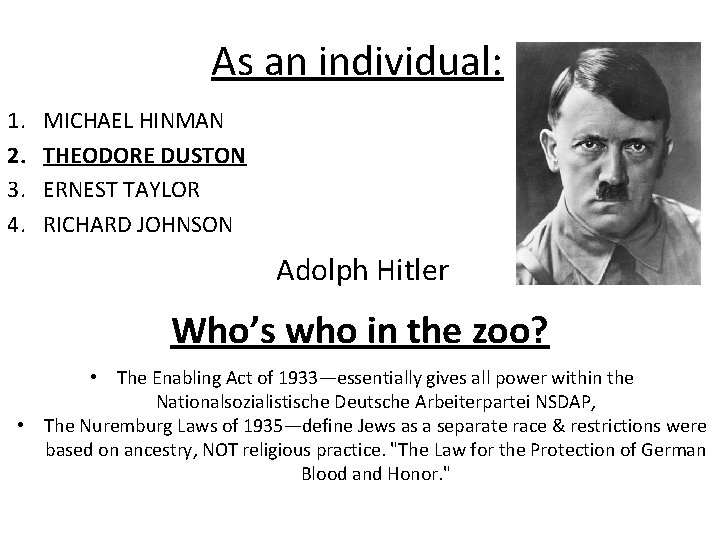 As an individual:

1. MICHAEL HINMAN
2. THEODORE DUSTON
3. ERNEST TAYLOR
4. RICHARD JOHNSON

Adolph Hitler

Who's who in the zoo?

• The Enabling Act of 1933—essentially gives all power within the Nationalsozialistische Deutsche Arbeiterpartei NSDAP,
• The Nuremburg Laws of 1935—define Jews as a separate race & restrictions were based on ancestry, NOT religious practice. "The Law for the Protection of German Blood and Honor."